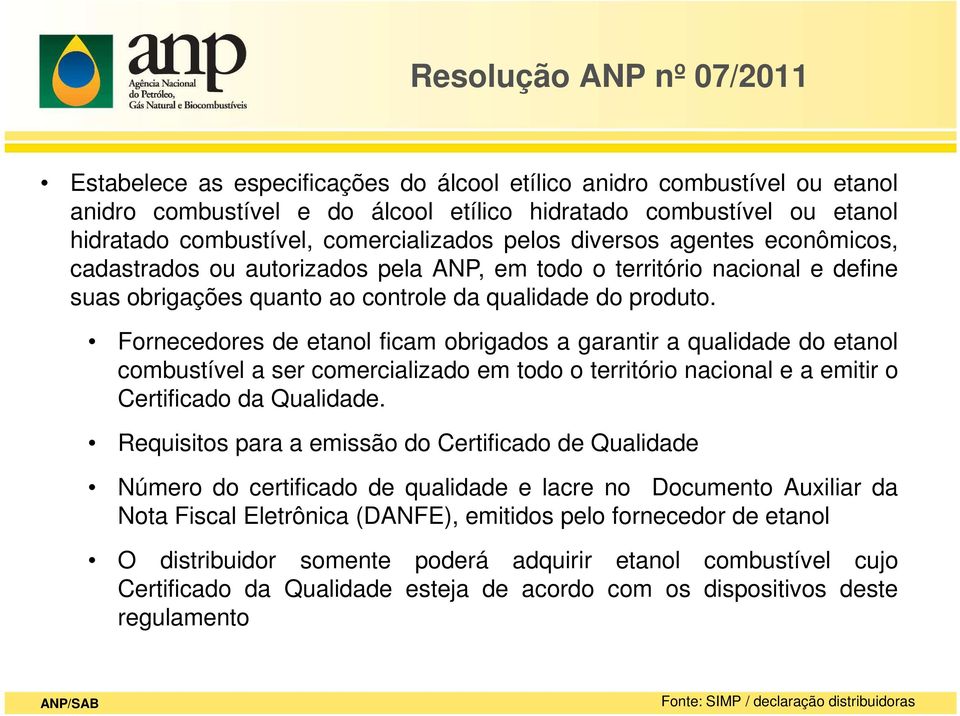 anp
Agência Nacional do Petróleo, Gás Natural e Biocombustíveis

Resolução ANP nº 07/2011

• Estabelece as especificações do álcool etílico anidro combustível ou etanol anidro combustível e do álcool etílico hidratado combustível ou etanol hidratado combustível, comercializados pelos diversos agentes econômicos, cadastrados ou autorizados pela ANP, em todo o território nacional e define suas obrigações quanto ao controle da qualidade do produto.

• Fornecedores de etanol ficam obrigados a garantir a qualidade do etanol combustível a ser comercializado em todo o território nacional e a emitir o Certificado da Qualidade.

• Requisitos para a emissão do Certificado de Qualidade

• Número do certificado de qualidade e lacre no Documento Auxiliar da Nota Fiscal Eletrônica (DANFE), emitidos pelo fornecedor de etanol

• O distribuidor somente poderá adquirir etanol combustível cujo Certificado da Qualidade esteja de acordo com os dispositivos deste regulamento

ANP/SAB

Fonte: SIMP / declaração distribuidoras